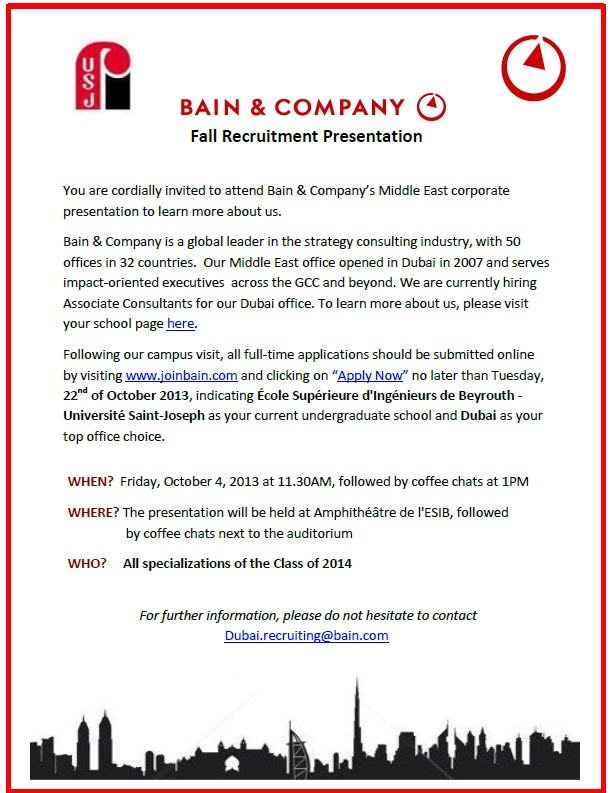 USJ

BAIN & COMPANY

Fall Recruitment Presentation

You are cordially invited to attend Bain & Company's Middle East corporate presentation to learn more about us.

Bain & Company is a global leader in the strategy consulting industry, with 50 offices in 32 countries. Our Middle East office opened in Dubai in 2007 and serves impact-oriented executives across the GCC and beyond. We are currently hiring Associate Consultants for our Dubai office. To learn more about us, please visit your school page here.

Following our campus visit, all full-time applications should be submitted online by visiting www.joinbain.com and clicking on "Apply Now" no later than Tuesday, 22$^{nd}$ of October 2013, indicating École Supérieure d'Ingénieurs de Beyrouth - Université Saint-Joseph as your current undergraduate school and Dubai as your top office choice.

WHEN? Friday, October 4, 2013 at 11.30AM, followed by coffee chats at 1PM

WHERE? The presentation will be held at Amphithéâtre de l'ESIB, followed by coffee chats next to the auditorium

WHO? All specializations of the Class of 2014

For further information, please do not hesitate to contact Dubai.recruiting@bain.com